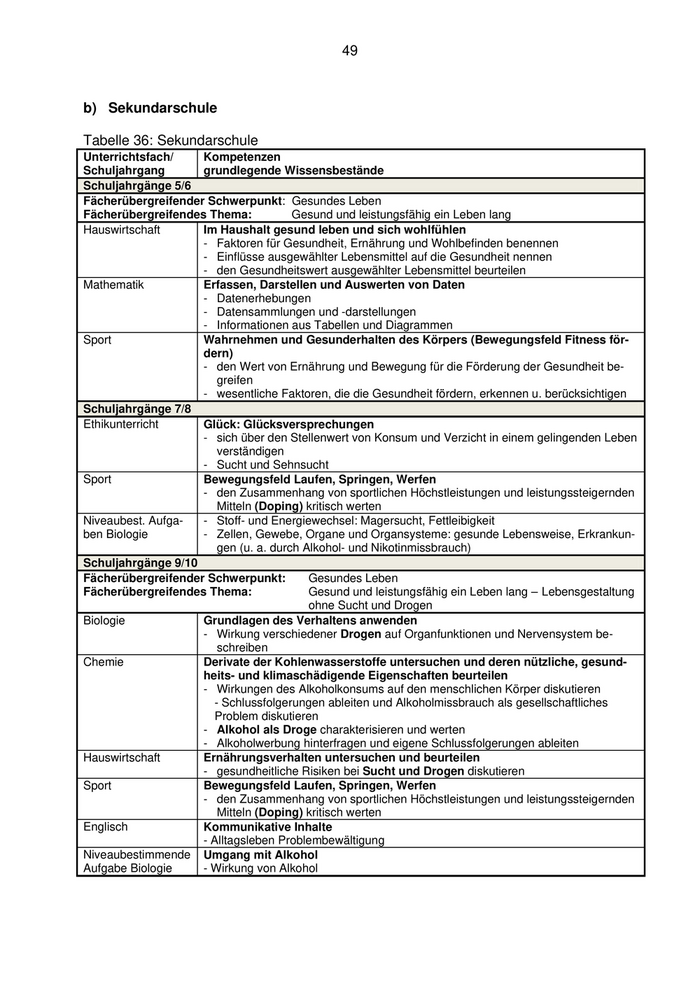 49

b) Sekundarschule

Tabelle 36: Sekundarschule

| Unterrichtsfach/ Schuljahrgang | Kompetenzen grundlegende Wissensbestände |
|---|---|
| Schuljahrgänge 5/6 | |
| Fächerübergreifender Schwerpunkt: Gesundes Leben Fächerübergreifendes Thema: Gesund und leistungsfähig ein Leben lang | |
| Hauswirtschaft | Im Haushalt gesund leben und sich wohlfühlen - Faktoren für Gesundheit, Ernährung und Wohlbefinden benennen - Einflüsse ausgewählter Lebensmittel auf die Gesundheit nennen - den Gesundheitswert ausgewählter Lebensmittel beurteilen |
| Mathematik | Erfassen, Darstellen und Auswerten von Daten - Datenerhebungen - Datensammlungen und -darstellungen - Informationen aus Tabellen und Diagrammen |
| Sport | Wahrnehmen und Gesunderhalten des Körpers (Bewegungsfeld Fitness fördern) - den Wert von Ernährung und Bewegung für die Förderung der Gesundheit begreifen - wesentliche Faktoren, die die Gesundheit fördern, erkennen u. berücksichtigen |
| Schuljahrgänge 7/8 | |
| Ethikunterricht | Glück: Glücksversprechungen - sich über den Stellenwert von Konsum und Verzicht in einem gelingenden Leben verständigen - Sucht und Sehnsucht |
| Sport | Bewegungsfeld Laufen, Springen, Werfen - den Zusammenhang von sportlichen Höchstleistungen und leistungssteigernden Mitteln (Doping) kritisch werten |
| Niveaubest. Aufgaben Biologie | - Stoff- und Energiewechsel: Magersucht, Fettleibigkeit - Zellen, Gewebe, Organe und Organsysteme: gesunde Lebensweise, Erkrankungen (u. a. durch Alkohol- und Nikotinmissbrauch) |
| Schuljahrgänge 9/10 | |
| Fächerübergreifender Schwerpunkt: Gesundes Leben Fächerübergreifendes Thema: Gesund und leistungsfähig ein Leben lang – Lebensgestaltung ohne Sucht und Drogen | |
| Biologie | Grundlagen des Verhaltens anwenden - Wirkung verschiedener Drogen auf Organfunktionen und Nervensystem beschreiben |
| Chemie | Derivate der Kohlenwasserstoffe untersuchen und deren nützliche, gesundheits- und klimaschädigende Eigenschaften beurteilen - Wirkungen des Alkoholkonsums auf den menschlichen Körper diskutieren - Schlussfolgerungen ableiten und Alkoholmissbrauch als gesellschaftliches Problem diskutieren - Alkohol als Droge charakterisieren und werten - Alkoholwerbung hinterfragen und eigene Schlussfolgerungen ableiten |
| Hauswirtschaft | Ernährungsverhalten untersuchen und beurteilen - gesundheitliche Risiken bei Sucht und Drogen diskutieren |
| Sport | Bewegungsfeld Laufen, Springen, Werfen - den Zusammenhang von sportlichen Höchstleistungen und leistungssteigernden Mitteln (Doping) kritisch werten |
| Englisch | Kommunikative Inhalte - Alltagsleben Problembewältigung |
| Niveaubestimmende Aufgabe Biologie | Umgang mit Alkohol - Wirkung von Alkohol |